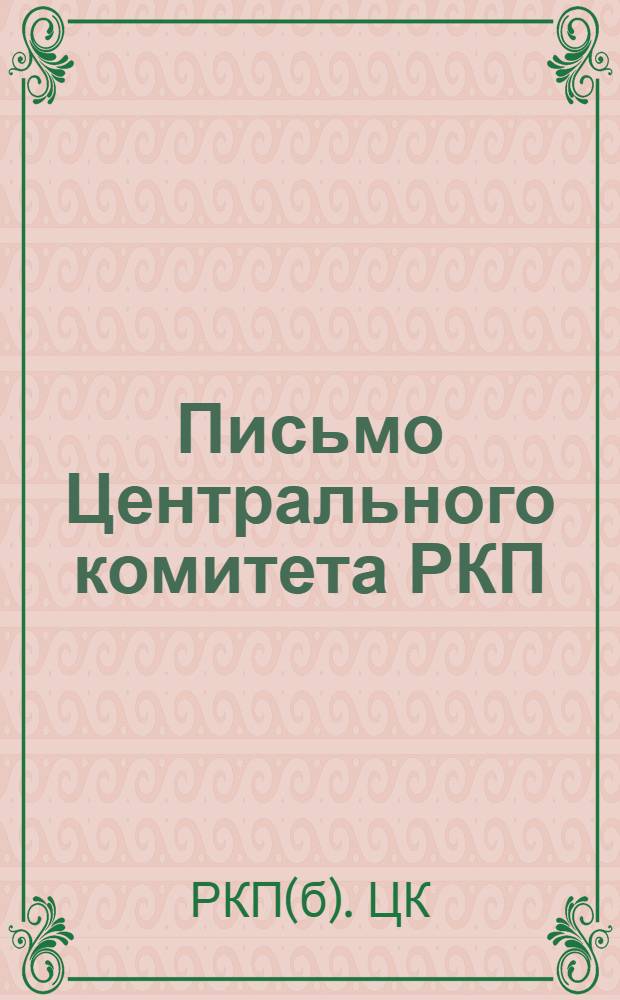 Письмо Центрального комитета РКП

РКП(б). ЦК